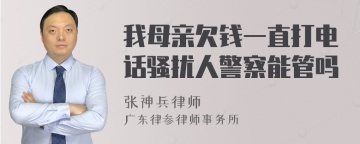 我母亲欠钱一直打电话骚扰人警察能管吗

张神兵律师
广东律参律师事务所